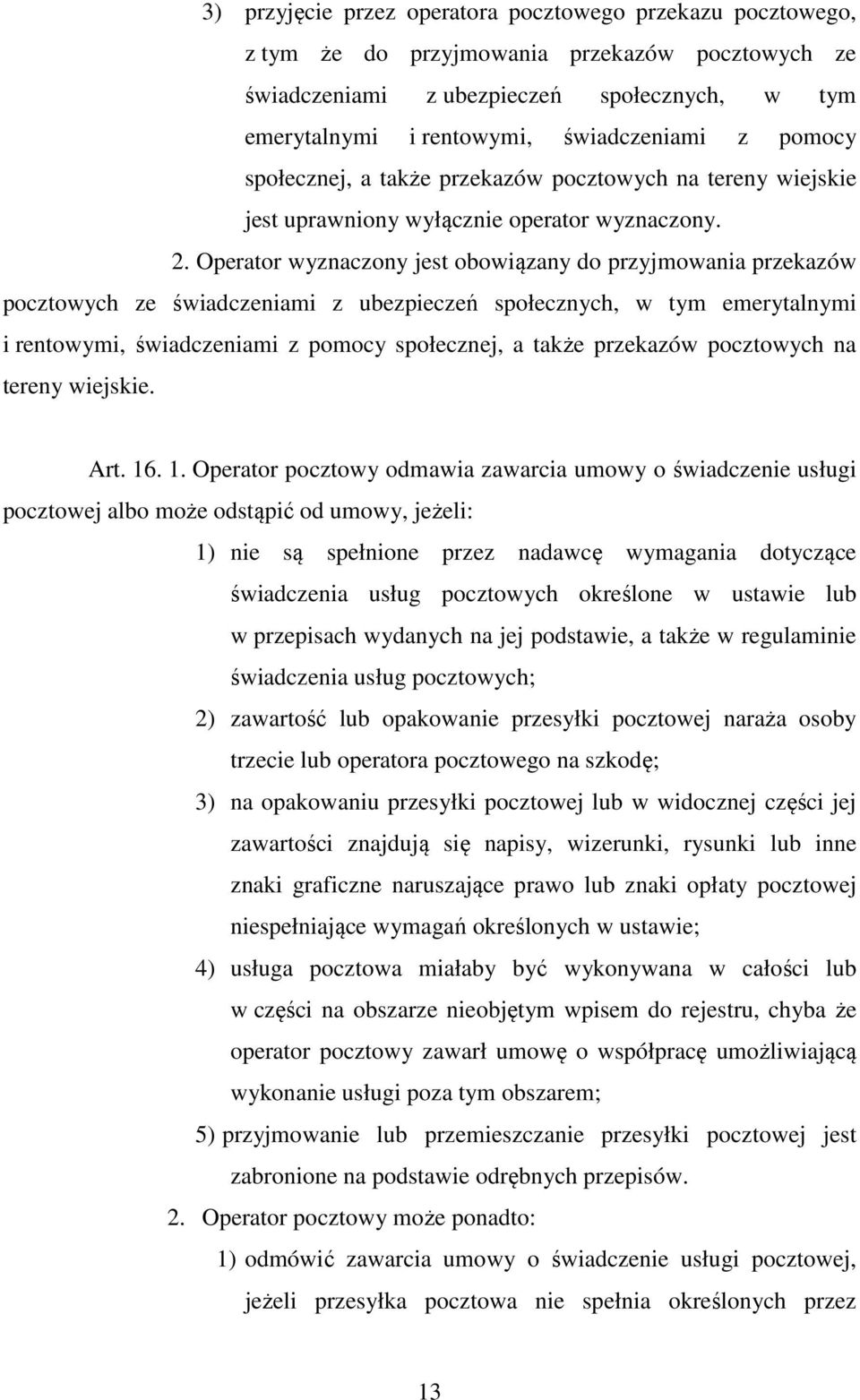 3) przyjęcie przez operatora pocztowego przekazu pocztowego, z tym że do przyjmowania przekazów pocztowych ze świadczeniami z ubezpieczeń społecznych, w tym emerytalnymi i rentowymi, świadczeniami z pomocy społecznej, a także przekazów pocztowych na tereny wiejskie jest uprawniony wyłącznie operator wyznaczony.

2. Operator wyznaczony jest obowiązany do przyjmowania przekazów pocztowych ze świadczeniami z ubezpieczeń społecznych, w tym emerytalnymi i rentowymi, świadczeniami z pomocy społecznej, a także przekazów pocztowych na tereny wiejskie.

Art. 16. 1. Operator pocztowy odmawia zawarcia umowy o świadczenie usługi pocztowej albo może odstąpić od umowy, jeżeli:

1) nie są spełnione przez nadawcę wymagania dotyczące świadczenia usług pocztowych określone w ustawie lub w przepisach wydanych na jej podstawie, a także w regulaminie świadczenia usług pocztowych;

2) zawartość lub opakowanie przesyłki pocztowej naraża osoby trzecie lub operatora pocztowego na szkodę;

3) na opakowaniu przesyłki pocztowej lub w widocznej części jej zawartości znajdują się napisy, wizerunki, rysunki lub inne znaki graficzne naruszające prawo lub znaki opłaty pocztowej niespełniające wymagań określonych w ustawie;

4) usługa pocztowa miałaby być wykonywana w całości lub w części na obszarze nieobjętym wpisem do rejestru, chyba że operator pocztowy zawarł umowę o współpracę umożliwiającą wykonanie usługi poza tym obszarem;

5) przyjmowanie lub przemieszczanie przesyłki pocztowej jest zabronione na podstawie odrębnych przepisów.

2. Operator pocztowy może ponadto:

1) odmówić zawarcia umowy o świadczenie usługi pocztowej, jeżeli przesyłka pocztowa nie spełnia określonych przez

13